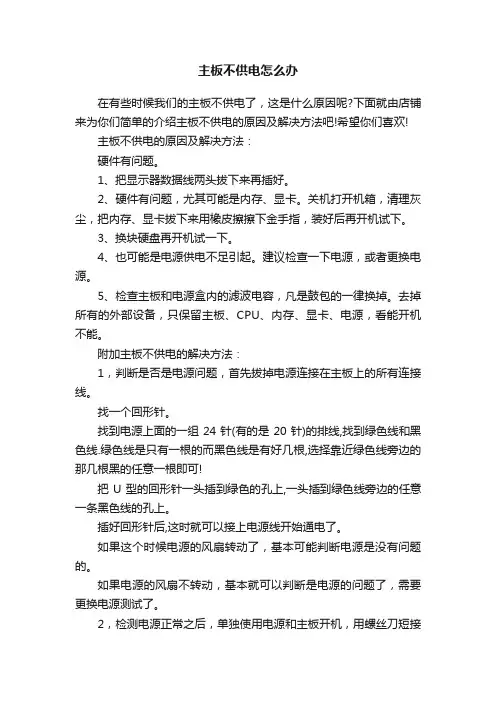 主板不供电怎么办

在有些时候我们的主板不供电了，这是什么原因呢?下面就由店铺来为你们简单的介绍主板不供电的原因及解决方法吧!希望你们喜欢!

主板不供电的原因及解决方法：

硬件有问题。

1、把显示器数据线两头拔下来再插好。

2、硬件有问题，尤其可能是内存、显卡。关机打开机箱，清理灰尘，把内存、显卡拔下来用橡皮擦擦下金手指，装好后再开机试下。

3、换块硬盘再开机试一下。

4、也可能是电源供电不足引起。建议检查一下电源，或者更换电源。

5、检查主板和电源盒内的滤波电容，凡是鼓包的一律换掉。去掉所有的外部设备，只保留主板、CPU、内存、显卡、电源，看能开机不能。

附加主板不供电的解决方法：

1，判断是否是电源问题，首先拔掉电源连接在主板上的所有连接线。

找一个回形针。

找到电源上面的一组 24 针(有的是 20 针)的排线,找到绿色线和黑色线.绿色线是只有一根的而黑色线是有好几根,选择靠近绿色线旁边的那几根黑的任意一根即可!

把 U 型的回形针一头插到绿色的孔上,一头插到绿色线旁边的任意一条黑色线的孔上。

插好回形针后,这时就可以接上电源线开始通电了。

如果这个时候电源的风扇转动了，基本可能判断电源是没有问题的。

如果电源的风扇不转动，基本就可以判断是电源的问题了，需要更换电源测试了。

2，检测电源正常之后，单独使用电源和主板开机，用螺丝刀短接